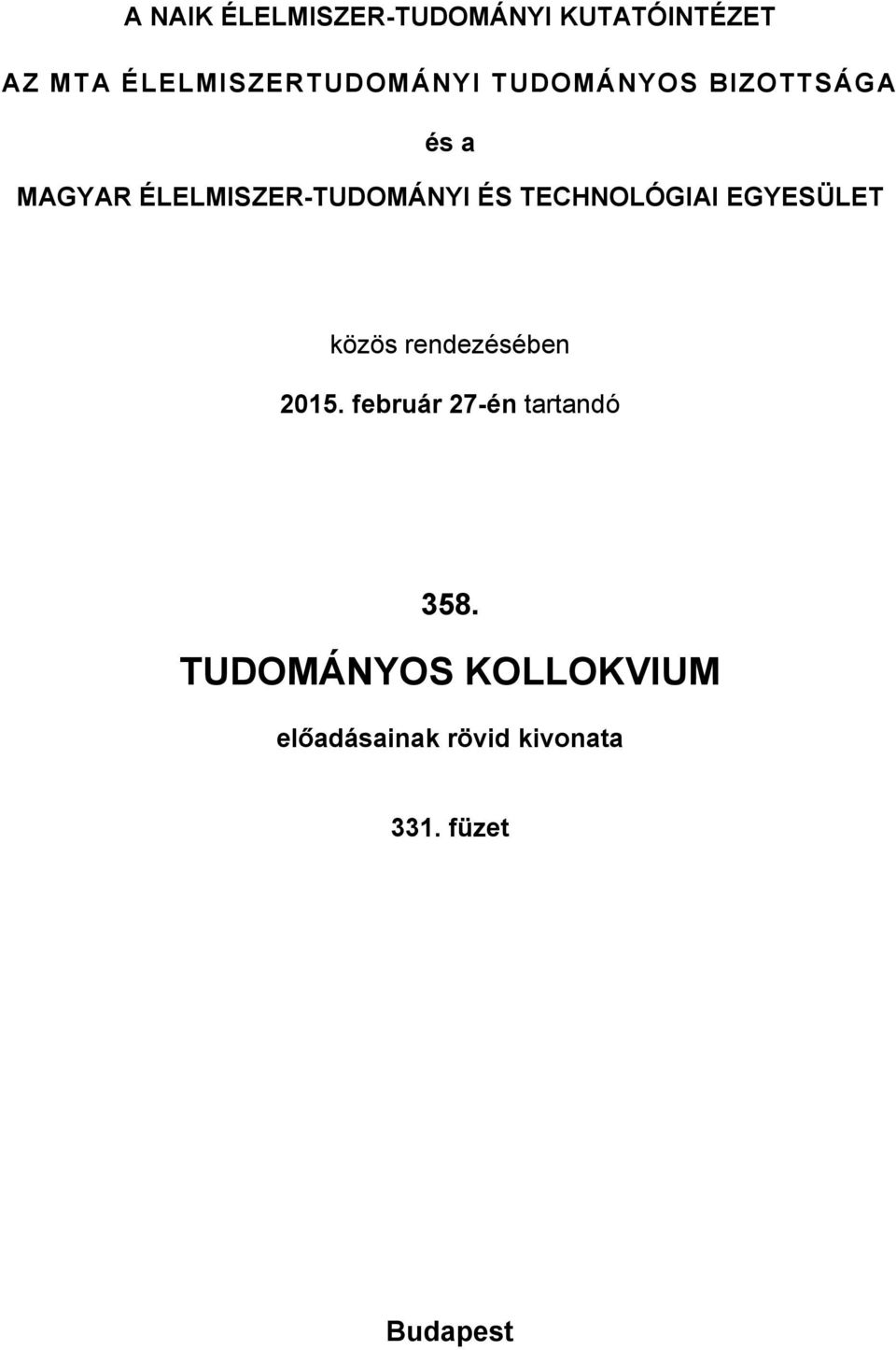 A NAIK ÉLELMISZER-TUDOMÁNYI KUTATÓINTÉZET

AZ MTA ÉLELMISZERTUDOMÁNYI TUDOMÁNYOS BIZOTTSÁGA

és a

MAGYAR ÉLELMISZER-TUDOMÁNYI ÉS TECHNOLÓGIAI EGYESÜLET

közös rendezésében

2015. február 27-én tartandó

358.

TUDOMÁNYOS KOLLOKVIUM

előadásainak rövid kivonata

331. füzet

Budapest